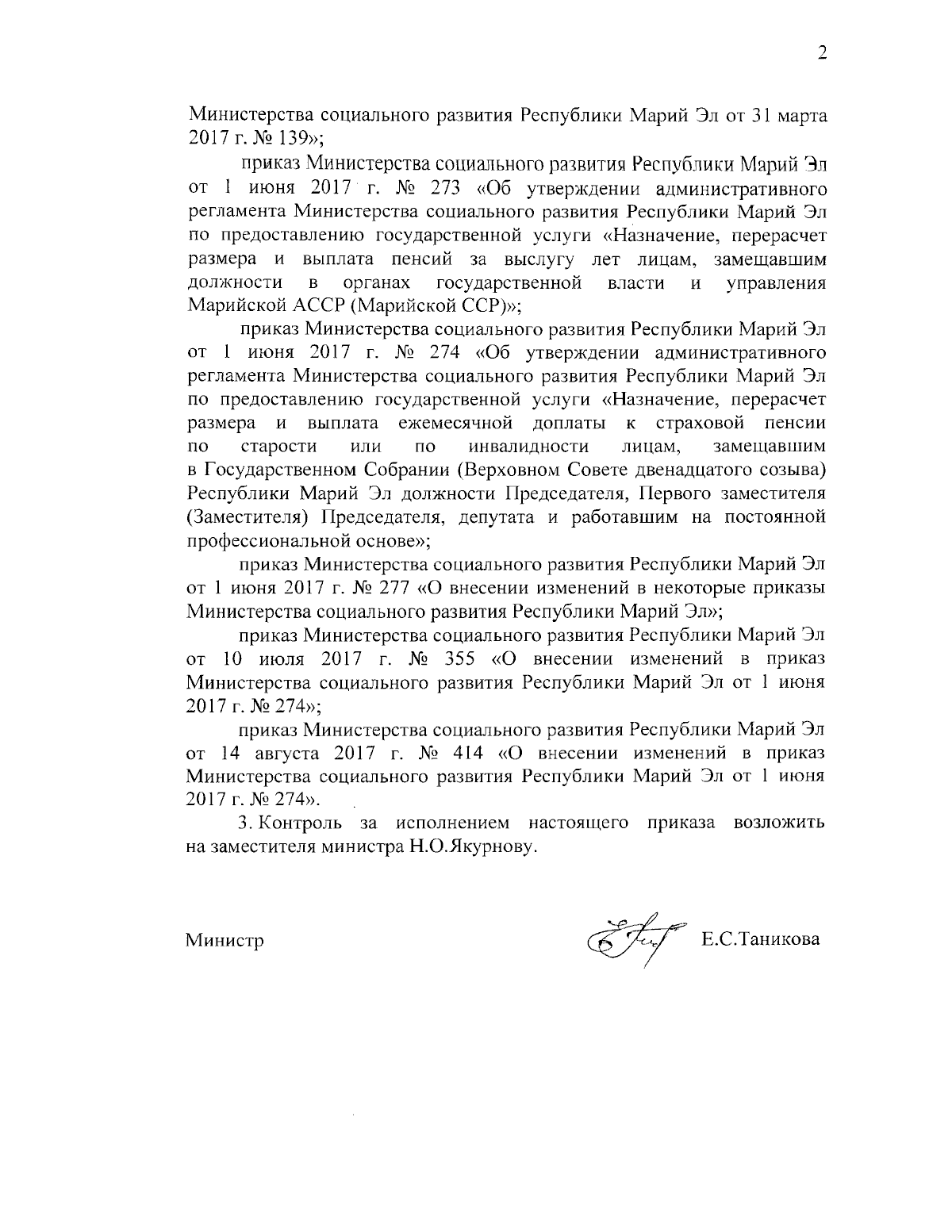 2

Министерства социального развития Республики Марий Эл от 31 марта 2017 г. № 139»;

приказ Министерства социального развития Республики Марий Эл от 1 июня 2017 г. № 273 «Об утверждении административного регламента Министерства социального развития Республики Марий Эл по предоставлению государственной услуги «Назначение, перерасчет размера и выплата пенсий за выслугу лет лицам, замещавшим должности в органах государственной власти и управления Марийской АССР (Марийской ССР)»;

приказ Министерства социального развития Республики Марий Эл от 1 июня 2017 г. № 274 «Об утверждении административного регламента Министерства социального развития Республики Марий Эл по предоставлению государственной услуги «Назначение, перерасчет размера и выплата ежемесячной доплаты к страховой пенсии по старости или по инвалидности лицам, замещавшим в Государственном Собрании (Верховном Совете двенадцатого созыва) Республики Марий Эл должности Председателя, Первого заместителя (Заместителя) Председателя, депутата и работавшим на постоянной профессиональной основе»;

приказ Министерства социального развития Республики Марий Эл от 1 июня 2017 г. № 277 «О внесении изменений в некоторые приказы Министерства социального развития Республики Марий Эл»;

приказ Министерства социального развития Республики Марий Эл от 10 июля 2017 г. № 355 «О внесении изменений в приказ Министерства социального развития Республики Марий Эл от 1 июня 2017 г. № 274»;

приказ Министерства социального развития Республики Марий Эл от 14 августа 2017 г. № 414 «О внесении изменений в приказ Министерства социального развития Республики Марий Эл от 1 июня 2017 г. № 274».

3. Контроль за исполнением настоящего приказа возложить на заместителя министра Н.О.Якурнову.

Министр Е.С.Таникова